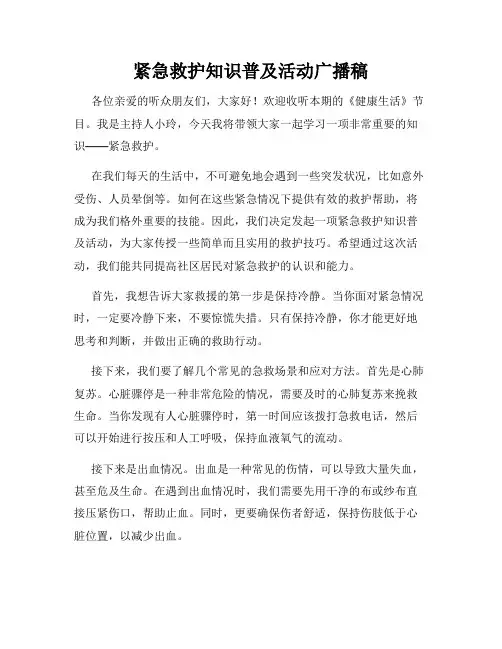 紧急救护知识普及活动广播稿

各位亲爱的听众朋友们，大家好！欢迎收听本期的《健康生活》节目。我是主持人小玲，今天我将带领大家一起学习一项非常重要的知识——紧急救护。

在我们每天的生活中，不可避免地会遇到一些突发状况，比如意外受伤、人员晕倒等。如何在这些紧急情况下提供有效的救护帮助，将成为我们格外重要的技能。因此，我们决定发起一项紧急救护知识普及活动，为大家传授一些简单而且实用的救护技巧。希望通过这次活动，我们能共同提高社区居民对紧急救护的认识和能力。

首先，我想告诉大家救援的第一步是保持冷静。当你面对紧急情况时，一定要冷静下来，不要惊慌失措。只有保持冷静，你才能更好地思考和判断，并做出正确的救助行动。

接下来，我们要了解几个常见的急救场景和应对方法。首先是心肺复苏。心脏骤停是一种非常危险的情况，需要及时的心肺复苏来挽救生命。当你发现有人心脏骤停时，第一时间应该拨打急救电话，然后可以开始进行按压和人工呼吸，保持血液氧气的流动。

接下来是出血情况。出血是一种常见的伤情，可以导致大量失血，甚至危及生命。在遇到出血情况时，我们需要先用干净的布或纱布直接压紧伤口，帮助止血。同时，更要确保伤者舒适，保持伤肢低于心脏位置，以减少出血。